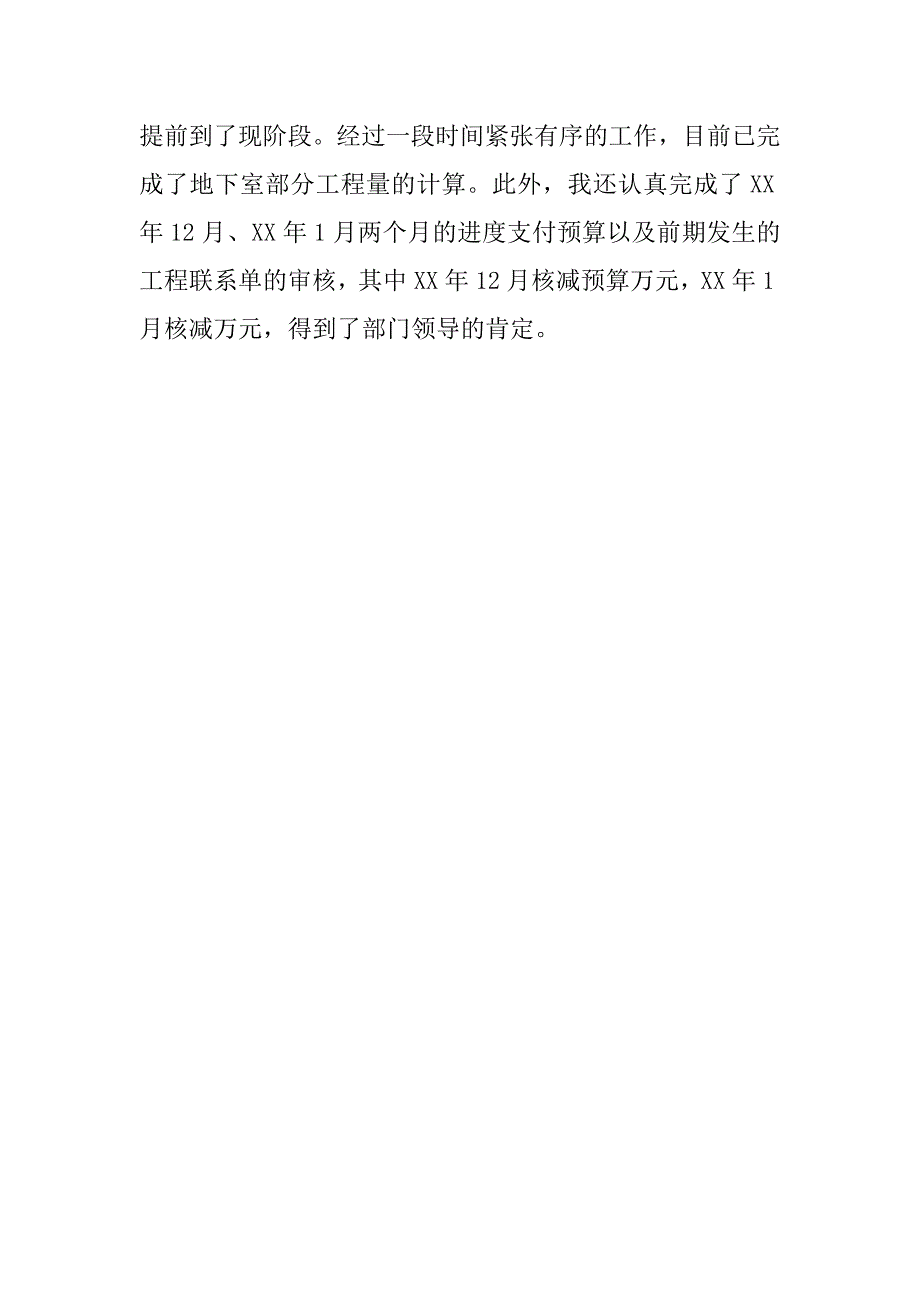 提前到了现阶段。经过一段时间紧张有序的工作，目前已完成了地下室部分工程量的计算。此外，我还认真完成了XX年12月、XX年1月两个月的进度支付预算以及前期发生的工程联系单的审核，其中XX年12月核减预算万元，XX年1月核减万元，得到了部门领导的肯定。